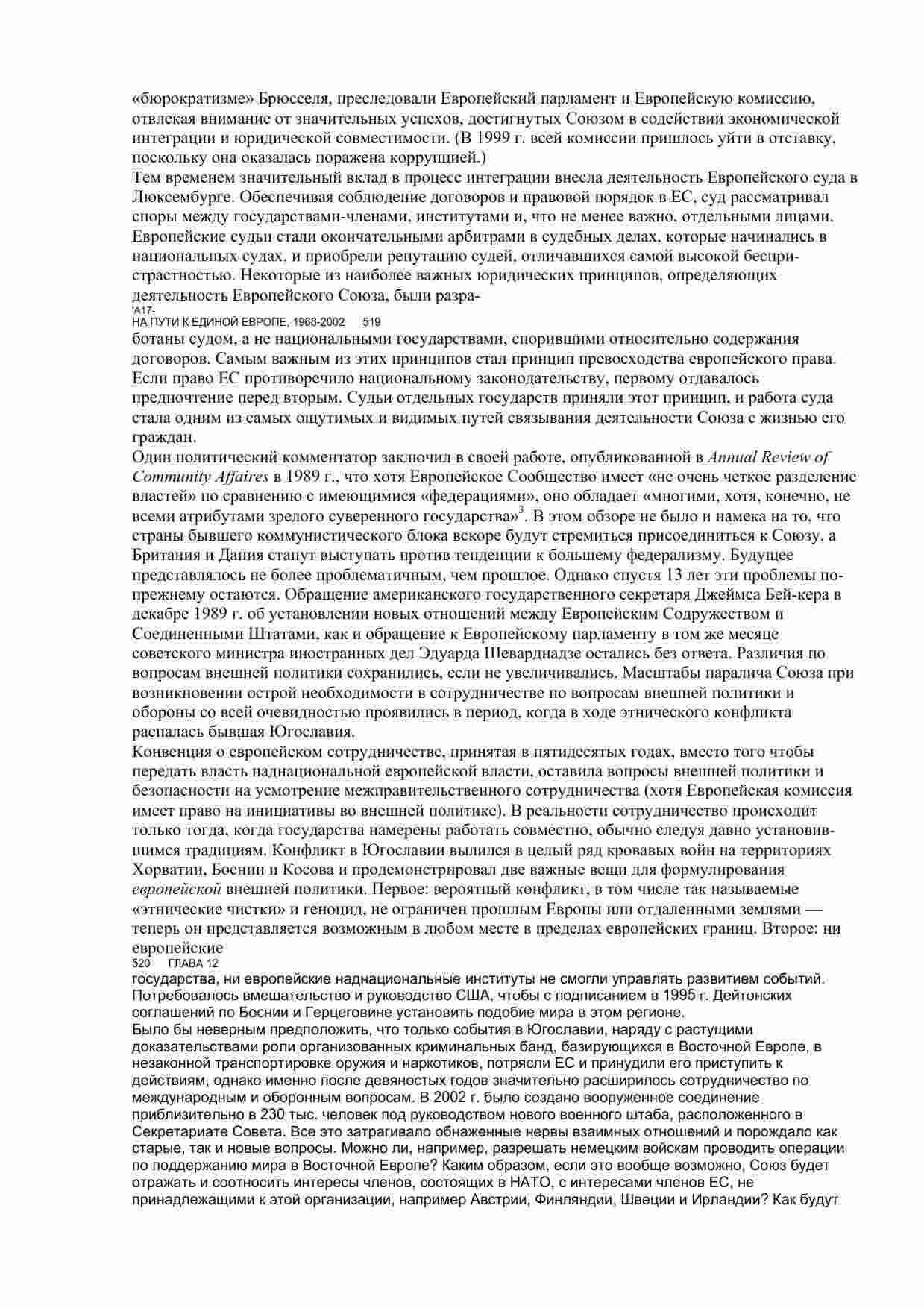 «бюрократизме» Брюсселя, преследовали Европейский парламент и Европейскую комиссию, отвлекая внимание от значительных успехов, достигнутых Союзом в содействии экономической интеграции и юридической совместимости. (В 1999 г. всей комиссии пришлось уйти в отставку, поскольку она оказалась поражена коррупцией.)
Тем временем значительный вклад в процесс интеграции внесла деятельность Европейского суда в Люксембурге. Обеспечивая соблюдение договоров и правовой порядок в ЕС, суд рассматривал споры между государствами-членами, институтами и, что не менее важно, отдельными лицами. Европейские судьи стали окончательными арбитрами в судебных делах, которые начинались в национальных судах, и приобрели репутацию судей, отличавшихся самой высокой беспристрастностью. Некоторые из наиболее важных юридических принципов, определяющих деятельность Европейского Союза, были разра-
'А17-
НА ПУТИ К ЕДИНОЙ ЕВРОПЕ, 1968-2002 519
ботаны судом, а не национальными государствами, спорившими относительно содержания договоров. Самым важным из этих принципов стал принцип превосходства европейского права. Если право ЕС противоречило национальному законодательству, первому отдавалось предпочтение перед вторым. Судьи отдельных государств приняли этот принцип, и работа суда стала одним из самых ощутимых и видимых путей связывания деятельности Союза с жизнью его граждан.
Один политический комментатор заключил в своей работе, опубликованной в Annual Review of Community Affaires в 1989 г., что хотя Европейское Сообщество имеет «не очень четкое разделение властей» по сравнению с имеющимися «федерациями», оно обладает «многими, хотя, конечно, не всеми атрибутами зрелого суверенного государства»$^3$. В этом обзоре не было и намека на то, что страны бывшего коммунистического блока вскоре будут стремиться присоединиться к Союзу, а Британия и Дания станут выступать против тенденции к большему федерализму. Будущее представлялось не более проблематичным, чем прошлое. Однако спустя 13 лет эти проблемы по-прежнему остаются. Обращение американского государственного секретаря Джеймса Бей-кера в декабре 1989 г. об установлении новых отношений между Европейским Содружеством и Соединенными Штатами, как и обращение к Европейскому парламенту в том же месяце советского министра иностранных дел Эдуарда Шеварднадзе остались без ответа. Различия по вопросам внешней политики сохранились, если не увеличивались. Масштабы паралича Союза при возникновении острой необходимости в сотрудничестве по вопросам внешней политики и обороны со всей очевидностью проявились в период, когда в ходе этнического конфликта распалась бывшая Югославия.
Конвенция о европейском сотрудничестве, принятая в пятидесятых годах, вместо того чтобы передать власть наднациональной европейской власти, оставила вопросы внешней политики и безопасности на усмотрение межправительственного сотрудничества (хотя Европейская комиссия имеет право на инициативы во внешней политике). В реальности сотрудничество происходит только тогда, когда государства намерены работать совместно, обычно следуя давно установившимся традициям. Конфликт в Югославии вылился в целый ряд кровавых войн на территориях Хорватии, Боснии и Косова и продемонстрировал две важные вещи для формулирования европейской внешней политики. Первое: вероятный конфликт, в том числе так называемые «этнические чистки» и геноцид, не ограничен прошлым Европы или отдаленными землями — теперь он представляется возможным в любом месте в пределах европейских границ. Второе: ни европейские
520 ГЛАВА 12
государства, ни европейские наднациональные институты не смогли управлять развитием событий. Потребовалось вмешательство и руководство США, чтобы с подписанием в 1995 г. Дейтонских соглашений по Боснии и Герцеговине установить подобие мира в этом регионе.
Было бы неверным предположить, что только события в Югославии, наряду с растущими доказательствами роли организованных криминальных банд, базирующихся в Восточной Европе, в незаконной транспортировке оружия и наркотиков, потрясли ЕС и принудили его приступить к действиям, однако именно после девяностых годов значительно расширилось сотрудничество по международным и оборонным вопросам. В 2002 г. было создано вооруженное соединение приблизительно в 230 тыс. человек под руководством нового военного штаба, расположенного в Секретариате Совета. Все это затрагивало обнаженные нервы взаимных отношений и порождало как старые, так и новые вопросы. Можно ли, например, разрешать немецким войскам проводить операции по поддержанию мира в Восточной Европе? Каким образом, если это вообще возможно, Союз будет отражать и соотносить интересы членов, состоящих в НАТО, с интересами членов ЕС, не принадлежащими к этой организации, например Австрии, Финляндии, Швеции и Ирландии? Как будут